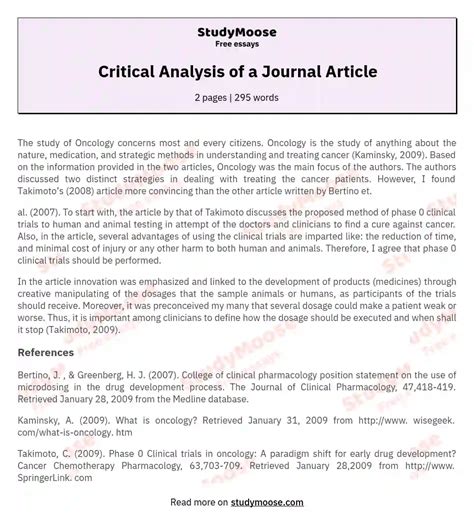 StudyMoose
Free essays

Critical Analysis of a Journal Article

2 pages | 295 words

The study of Oncology concerns most and every citizens. Oncology is the study of anything about the nature, medication, and strategic methods in understanding and treating cancer (Kaminsky, 2009). Based on the information provided in the two articles, Oncology was the main focus of the authors. The authors discussed two distinct strategies in dealing with treating the cancer patients. However, I found Takimoto's (2008) article more convincing than the other article written by Bertino et.

al. (2007). To start with, the article by that of Takimoto discusses the proposed method of phase 0 clinical trials to human and animal testing in attempt of the doctors and clinicians to find a cure against cancer. Also, in the article, several advantages of using the clinical trials are imparted like: the reduction of time, and minimal cost of injury or any other harm to both human and animals. Therefore, I agree that phase 0 clinical trials should be performed.

In the article innovation was emphasized and linked to the development of products (medicines) through creative manipulating of the dosages that the sample animals or humans, as participants of the trials should receive. Moreover, it was preconceived my many that several dosage could make a patient weak or worse. Thus, it is important among clinicians to define how the dosage should be executed and when shall it stop (Takimoto, 2009).

References

Bertino, J. , & Greenberg, H. J. (2007). College of clinical pharmacology position statement on the use of microdosing in the drug development process. The Journal of Clinical Pharmacology, 47,418-419. Retrieved January 28, 2009 from the Medline database.

Kaminsky, A. (2009). What is oncology? Retrieved January 31, 2009 from http://www. wisegeek. com/what-is-oncology. htm

Takimoto, C. (2009). Phase 0 Clinical trials in oncology: A paradigm shift for early drug development? Cancer Chemotherapy Pharmacology, 63,703-709. Retrieved January 28,2009 from http://www. SpringerLink. com

Read more on studymoose.com